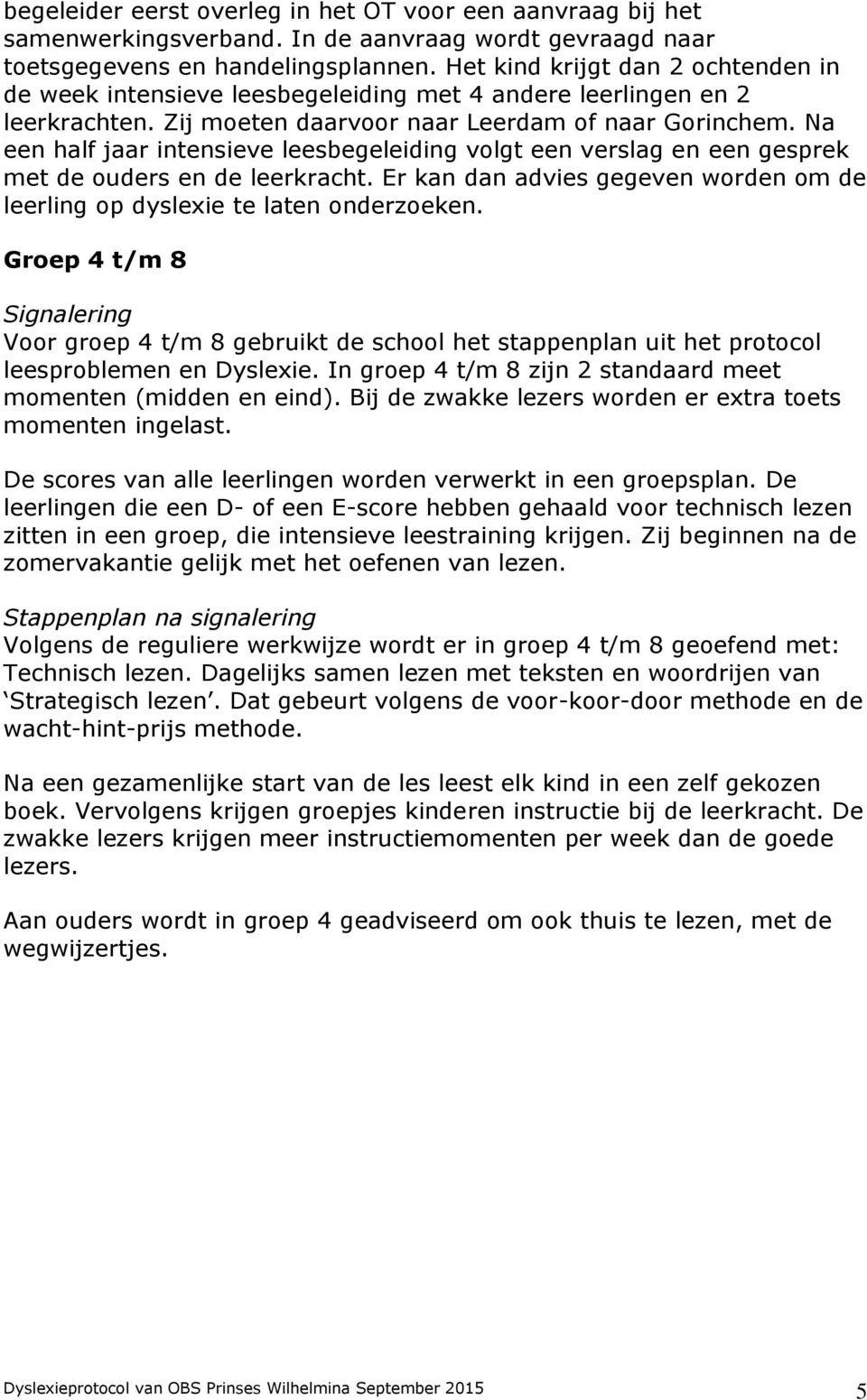 begeleider eerst overleg in het OT voor een aanvraag bij het samenwerkingsverband. In de aanvraag wordt gevraagd naar toetsgegevens en handelingsplannen. Het kind krijgt dan 2 ochtenden in de week intensieve leesbegeleiding met 4 andere leerlingen en 2 leerkrachten. Zij moeten daarvoor naar Leerdam of naar Gorinchem. Na een half jaar intensieve leesbegeleiding volgt een verslag en een gesprek met de ouders en de leerkracht. Er kan dan advies gegeven worden om de leerling op dyslexie te laten onderzoeken.

Groep 4 t/m 8

Signalering
Voor groep 4 t/m 8 gebruikt de school het stappenplan uit het protocol leesproblemen en Dyslexie. In groep 4 t/m 8 zijn 2 standaard meet momenten (midden en eind). Bij de zwakke lezers worden er extra toets momenten ingelast.

De scores van alle leerlingen worden verwerkt in een groepsplan. De leerlingen die een D- of een E-score hebben gehaald voor technisch lezen zitten in een groep, die intensieve leestraining krijgen. Zij beginnen na de zomervakantie gelijk met het oefenen van lezen.

Stappenplan na signalering
Volgens de reguliere werkwijze wordt er in groep 4 t/m 8 geoefend met: Technisch lezen. Dagelijks samen lezen met teksten en woordrijen van ‘Strategisch lezen’. Dat gebeurt volgens de voor-koor-door methode en de wacht-hint-prijs methode.

Na een gezamenlijke start van de les leest elk kind in een zelf gekozen boek. Vervolgens krijgen groepjes kinderen instructie bij de leerkracht. De zwakke lezers krijgen meer instructiemomenten per week dan de goede lezers.

Aan ouders wordt in groep 4 geadviseerd om ook thuis te lezen, met de wegwijzertjes.

Dyslexieprotocol van OBS Prinses Wilhelmina September 2015 5